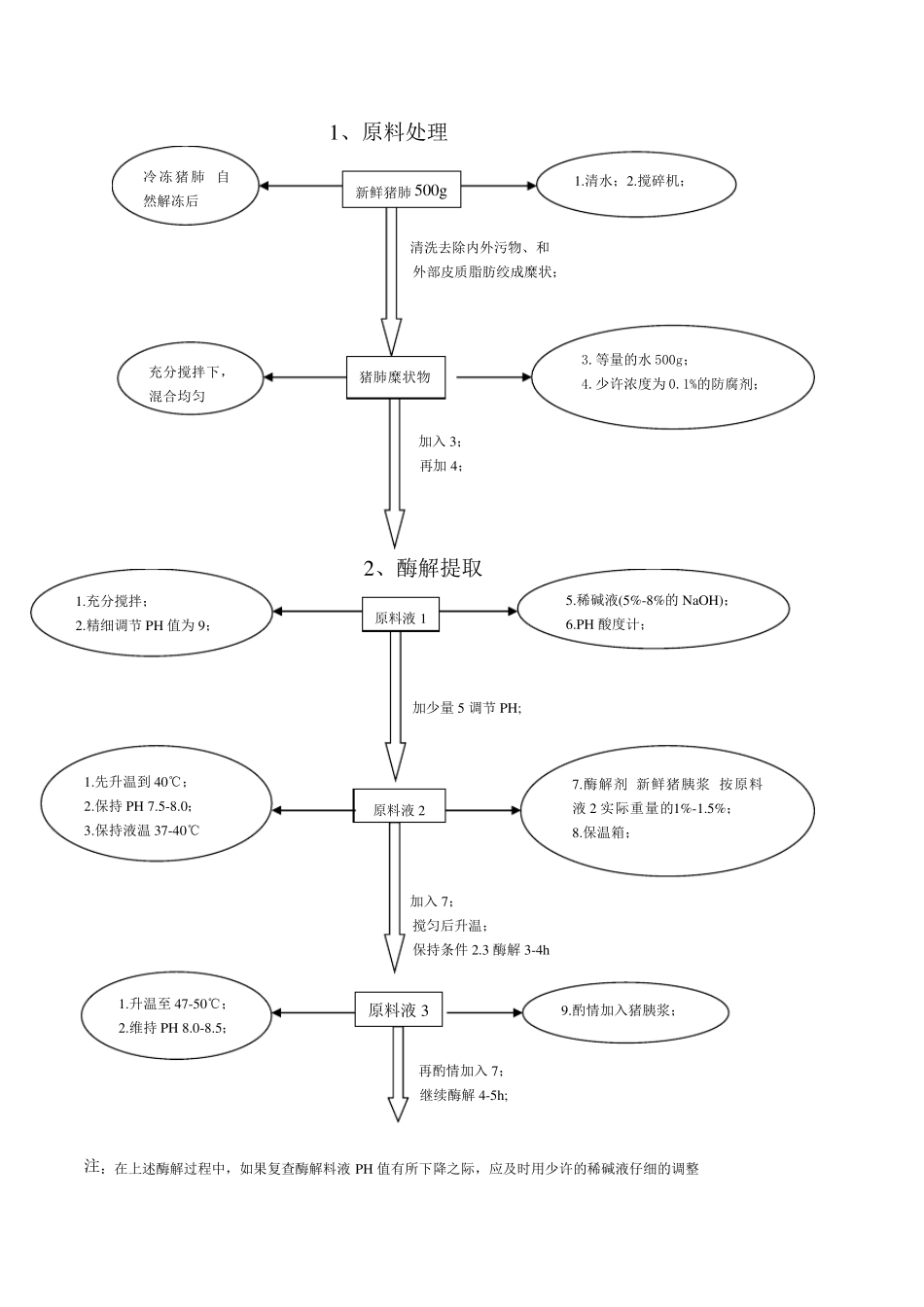 1、原料处理

冷冻猪肺 自然解冻后

新鲜猪肺 500g

1.清水；2.搅碎机；

清洗去除内外污物、和外部皮质脂肪绞成糜状；

充分搅拌下，混合均匀

猪肺糜状物

3. 等量的水 500g；
4. 少许浓度为 0.1%的防腐剂；

加入 3；
再加 4；

2、酶解提取

1.充分搅拌；
2.精细调节 PH 值为 9；

原料液 1

5.稀碱液(5%-8%的 NaOH)；
6.PH 酸度计；

加少量 5 调节 PH;

1.先升温到 40℃；
2.保持 PH 7.5-8.0;
3.保持液温 37-40℃

原料液 2

7.酶解剂 新鲜猪胰浆 按原料液 2 实际重量的1%-1.5%；
8.保温箱；

加入 7；
搅匀后升温；
保持条件 2.3 酶解 3-4h

1.升温至 47-50℃；
2.维持 PH 8.0-8.5；

原料液 3

9.酌情加入猪胰浆；

再酌情加入 7；
继续酶解 4-5h;

注：在上述酶解过程中，如果复查酶解料液 PH 值有所下降之际，应及时用少许的稀碱液仔细的调整